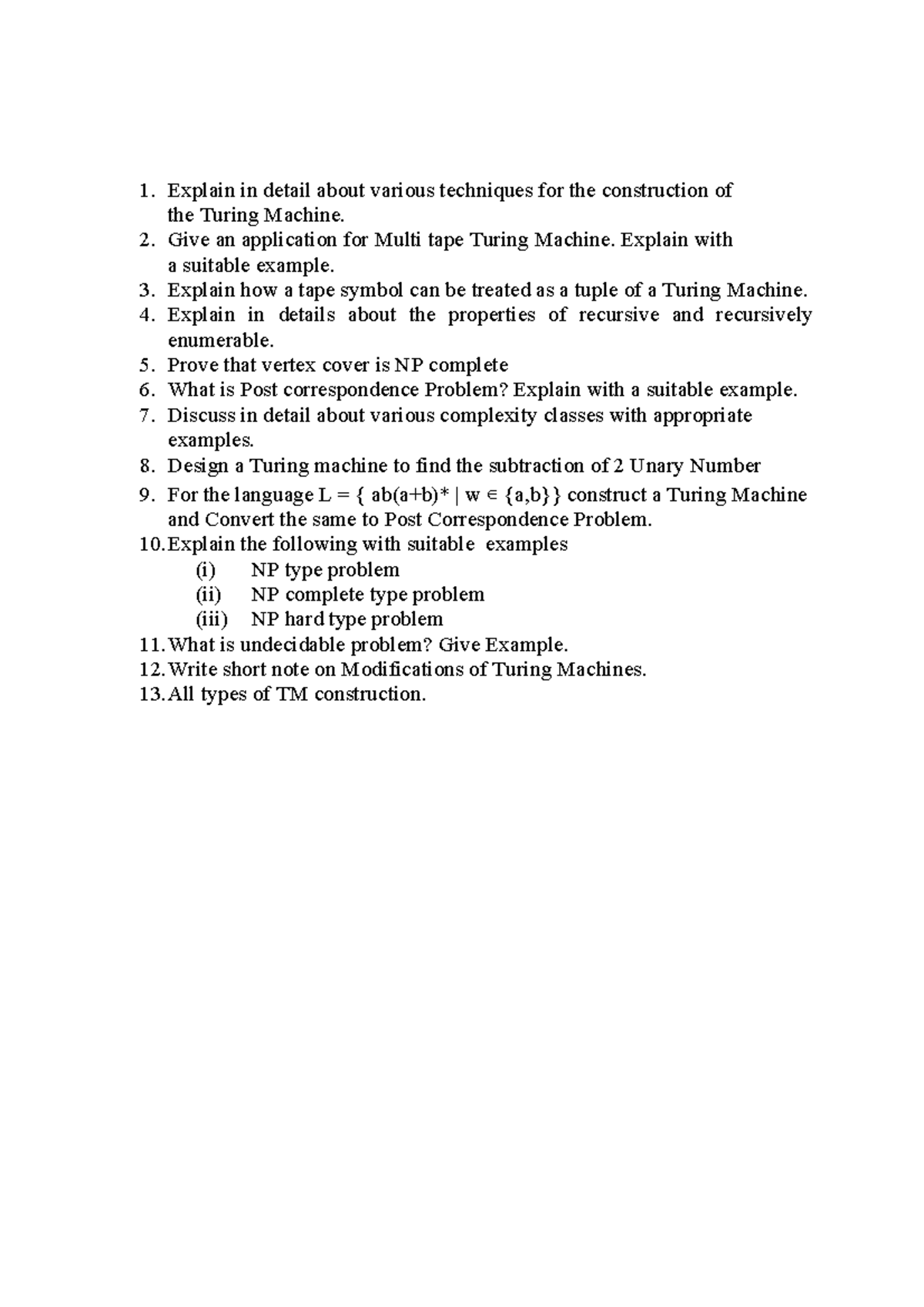 1. Explain in detail about various techniques for the construction of the Turing Machine.
2. Give an application for Multi tape Turing Machine. Explain with a suitable example.
3. Explain how a tape symbol can be treated as a tuple of a Turing Machine.
4. Explain in details about the properties of recursive and recursively enumerable.
5. Prove that vertex cover is NP complete
6. What is Post correspondence Problem? Explain with a suitable example.
7. Discuss in detail about various complexity classes with appropriate examples.
8. Design a Turing machine to find the subtraction of 2 Unary Number
9. For the language $L = \{ ab(a+b)^* \mid w \in \{a,b\}\}$ construct a Turing Machine and Convert the same to Post Correspondence Problem.
10. Explain the following with suitable examples
(i) NP type problem
(ii) NP complete type problem
(iii) NP hard type problem
11. What is undecidable problem? Give Example.
12. Write short note on Modifications of Turing Machines.
13. All types of TM construction.